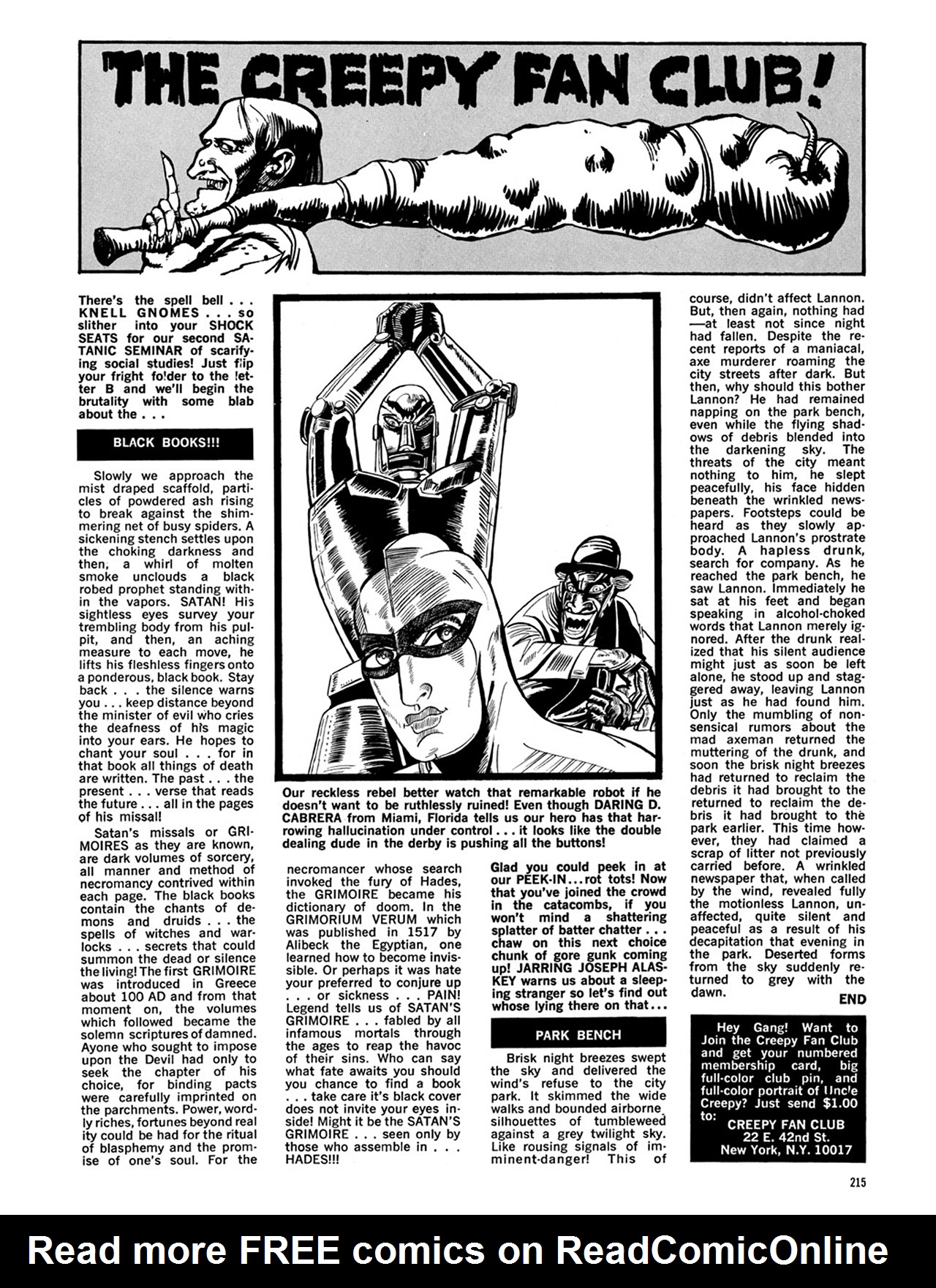 THE CREEPY FAN CLUB!

There's the spell bell . . . KNELL GNOMES . . . so slither into your SHOCK SEATS for our second SATANIC SEMINAR of scarifying social studies! Just flip your fright folder to the letter B and we'll begin the brutality with some blab about the . . .

BLACK BOOKS!!!

Slowly we approach the mist draped scaffold, particles of powdered ash rising to break against the shimmering net of busy spiders. A sickening stench settles upon the choking darkness and then, a whirl of molten smoke unclouds a black robed prophet standing within the vapors. SATAN! His sightless eyes survey your trembling body from his pulpit, and then, an aching measure to each move, he lifts his fleshless fingers onto a ponderous, black book. Stay back . . . the silence warns you . . . keep distance beyond the minister of evil who cries the deafness of his magic into your ears. He hopes to chant your soul . . . for in that book all things of death are written. The past . . . the present . . . verse that reads the future . . . all in the pages of his missal!

Satan's missals or GRIMOIRES as they are known, are dark volumes of sorcery, all manner and method of necromancy contrived within each page. The black books contain the chants of demons and druids . . . the spells of witches and warlocks . . . secrets that could summon the dead or silence the living! The first GRIMOIRE was introduced in Greece about 100 AD and from that moment on, the volumes which followed became the solemn scriptures of damned. Ayone who sought to impose upon the Devil had only to seek the chapter of his choice, for binding pacts were carefully imprinted on the parchments. Power, wordly riches, fortunes beyond reality could be had for the ritual of blasphemy and the promise of one's soul. For the

Our reckless rebel better watch that remarkable robot if he doesn't want to be ruthlessly ruined! Even though DARING D. CABRERA from Miami, Florida tells us our hero has that harrowing hallucination under control . . . it looks like the double dealing dude in the derby is pushing all the buttons!

necromancer whose search invoked the fury of Hades, the GRIMOIRE became his dictionary of doom. In the GRIMORIUM VERUM which was published in 1517 by Alibeck the Egyptian, one learned how to become invisible. Or perhaps it was hate your preferred to conjure up . . . or sickness . . . PAIN! Legend tells us of SATAN'S GRIMOIRE . . . fabled by all infamous mortals through the ages to reap the havoc of their sins. Who can say what fate awaits you should you chance to find a book . . . take care it's black cover does not invite your eyes inside! Might it be the SATAN'S GRIMOIRE . . . seen only by those who assemble in . . . HADES!!!

Glad you could peek in at our PEEK-IN . . . rot tots! Now that you've joined the crowd in the catacombs, if you won't mind a shattering splatter of batter chatter . . . chaw on this next choice chunk of gore gunk coming up! JARRING JOSEPH ALASKEY warns us about a sleeping stranger so let's find out whose lying there on that . . .

PARK BENCH

Brisk night breezes swept the sky and delivered the wind's refuse to the city park. It skimmed the wide walks and bounded airborne silhouettes of tumbleweed against a grey twilight sky. Like rousing signals of imminent-danger! This of course, didn't affect Lannon. But, then again, nothing had—at least not since night had fallen. Despite the recent reports of a maniacal, axe murderer roaming the city streets after dark. But then, why should this bother Lannon? He had remained napping on the park bench, even while the flying shadows of debris blended into the darkening sky. The threats of the city meant nothing to him, he slept peacefully, his face hidden beneath the wrinkled newspapers. Footsteps could be heard as they slowly approached Lannon's prostrate body. A hapless drunk, search for company. As he reached the park bench, he saw Lannon. Immediately he sat at his feet and began speaking in alcohol-choked words that Lannon merely ignored. After the drunk realized that his silent audience might just as soon be left alone, he stood up and staggered away, leaving Lannon just as he had found him. Only the mumbling of nonsensical rumors about the mad axeman returned the muttering of the drunk, and soon the brisk night breezes had returned to reclaim the debris it had brought to the returned to reclaim the debris it had brought to the park earlier. This time however, they had claimed a scrap of litter not previously carried before. A wrinkled newspaper that, when called by the wind, revealed fully the motionless Lannon, unaffected, quite silent and peaceful as a result of his decapitation that evening in the park. Deserted forms from the sky suddenly returned to grey with the dawn.

END

Hey Gang! Want to Join the Creepy Fan Club and get your numbered membership card, big full-color club pin, and full-color portrait of Uncle Creepy? Just send $1.00 to:
CREEPY FAN CLUB
22 E. 42nd St.
New York, N.Y. 10017

215

Read more FREE comics on ReadComicOnline